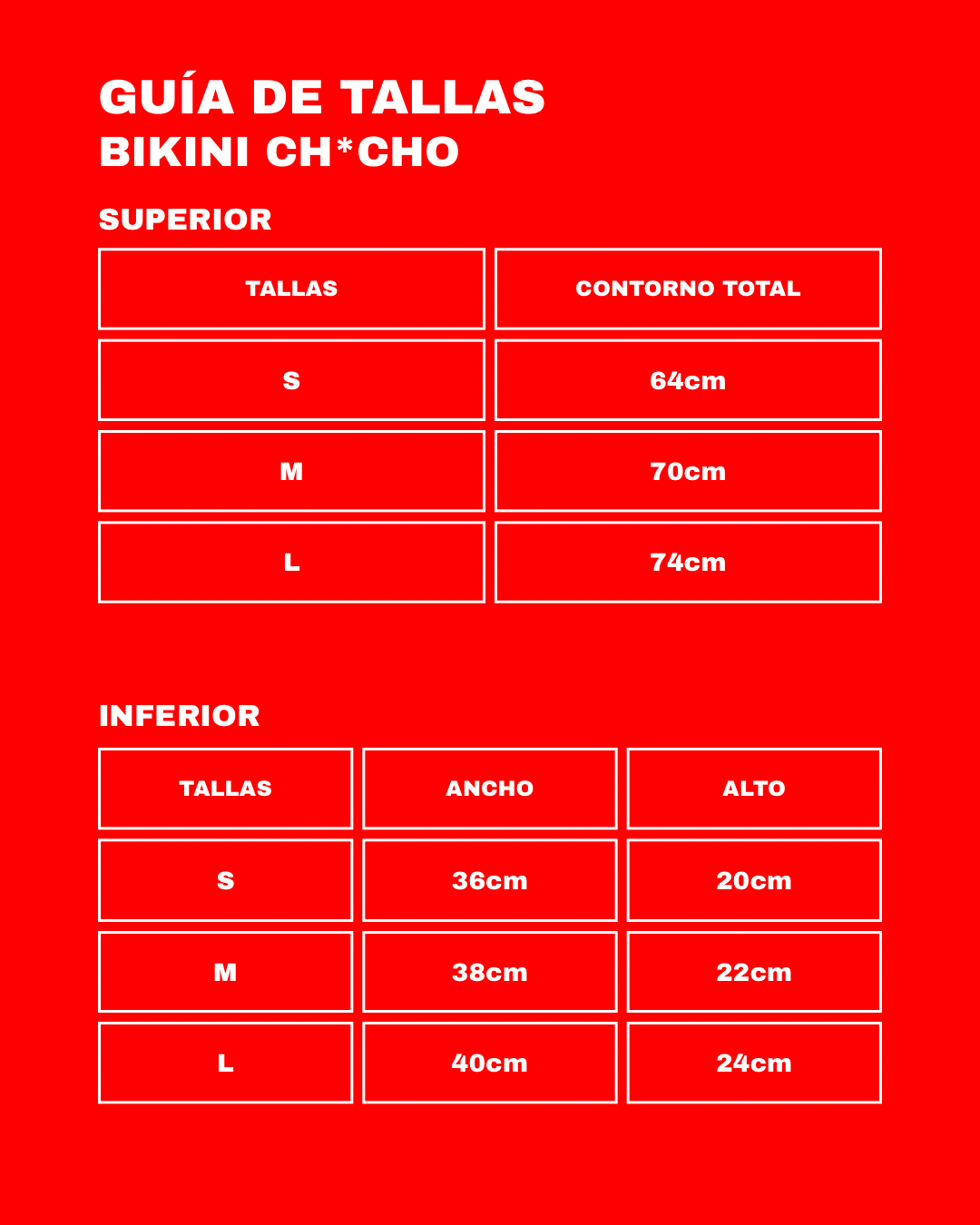 GUÍA DE TALLAS
BIKINI CH*CHO

SUPERIOR

| TALLAS | CONTORNO TOTAL |
|---|---|
| S | 64cm |
| M | 70cm |
| L | 74cm |

INFERIOR

| TALLAS | ANCHO | ALTO |
|---|---|---|
| S | 36cm | 20cm |
| M | 38cm | 22cm |
| L | 40cm | 24cm |